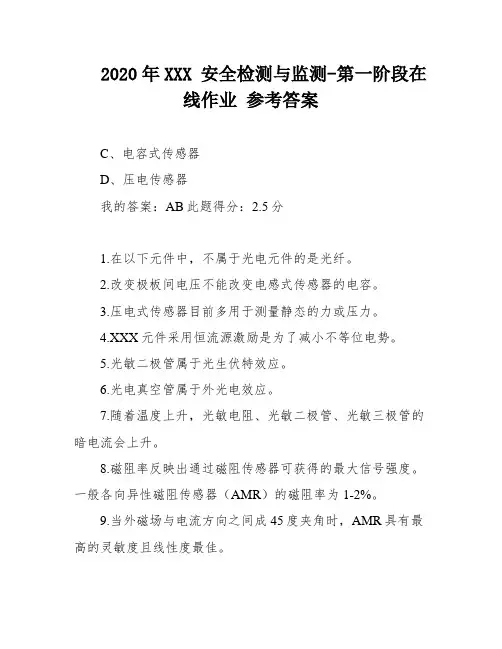 2020年XXX 安全检测与监测-第一阶段在线作业 参考答案

C、电容式传感器

D、压电传感器

我的答案：AB 此题得分：2.5分

1.在以下元件中，不属于光电元件的是光纤。

2.改变极板间电压不能改变电感式传感器的电容。

3.压电式传感器目前多用于测量静态的力或压力。

4.XXX元件采用恒流源激励是为了减小不等位电势。

5.光敏二极管属于光生伏特效应。

6.光电真空管属于外光电效应。

7.随着温度上升，光敏电阻、光敏二极管、光敏三极管的暗电流会上升。

8.磁阻率反映出通过磁阻传感器可获得的最大信号强度。一般各向异性磁阻传感器（AMR）的磁阻率为1-2%。

9.当外磁场与电流方向之间成45度夹角时，AMR具有最高的灵敏度且线性度最佳。